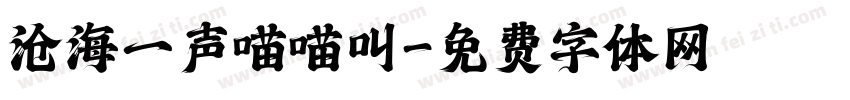 沧海一声喵喵叫-免费字体网

www.mian fei zi ti.com